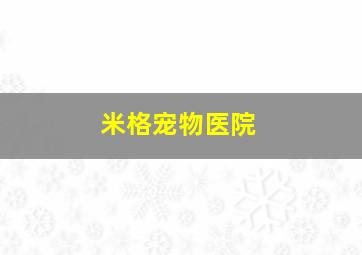 米格宠物医院